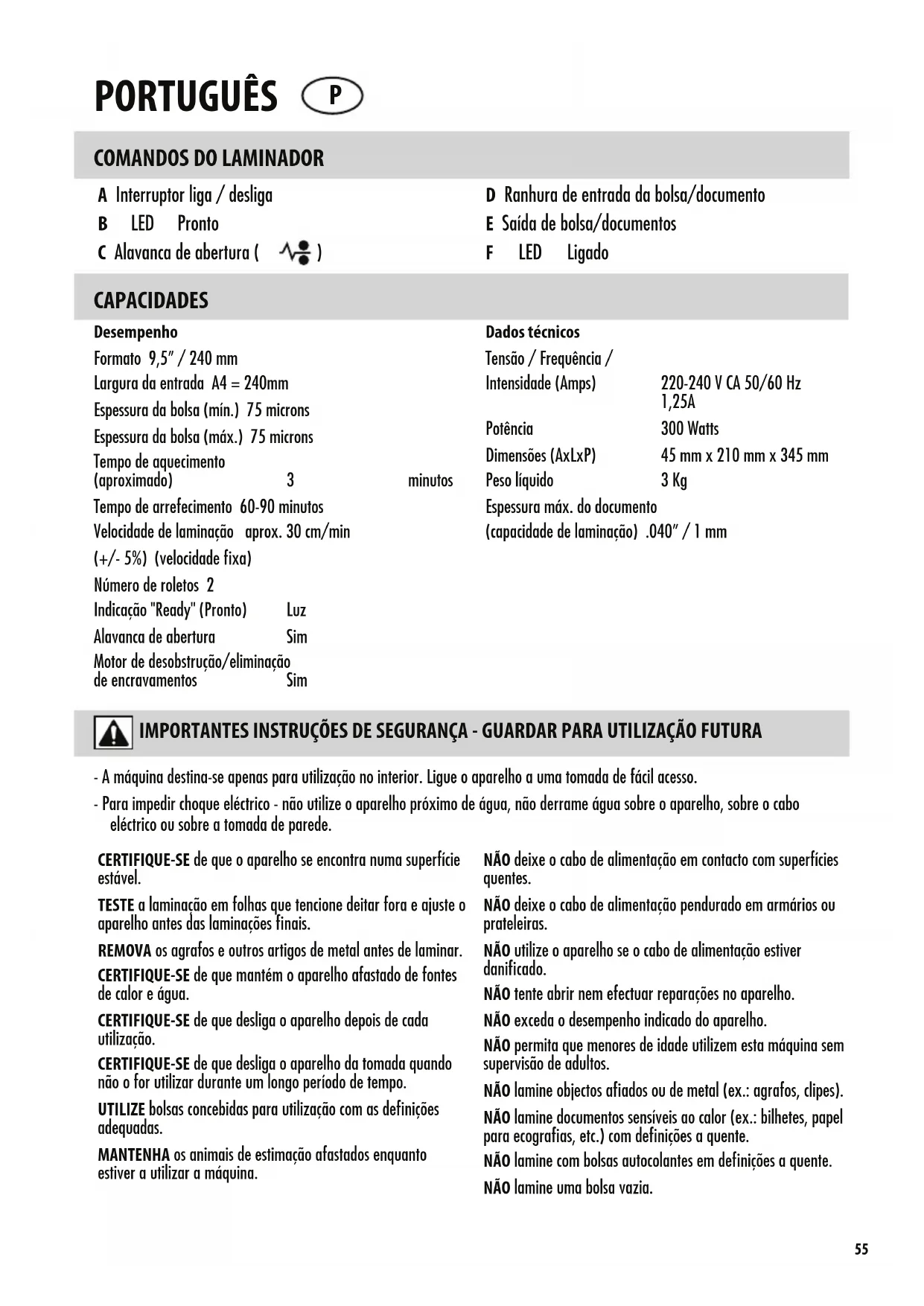 PORTUGUÊS P

COMANDOS DO LAMINADOR

A Interruptor liga / desliga
B LED Pronto
C Alavanca de abertura ( )

D Ranhura de entrada da bolsa/documento
E Saída de bolsa/documentos
F LED Ligado

CAPACIDADES

Desempenho
Formato 9,5" / 240 mm
Largura da entrada A4 = 240mm
Espessura da bolsa (mín.) 75 microns
Espessura da bolsa (máx.) 75 microns
Tempo de aquecimento (aproximado) 3 minutos
Tempo de arrefecimento 60-90 minutos
Velocidade de laminação aprox. 30 cm/min (+/- 5%) (velocidade fixa)
Número de roletos 2
Indicação "Ready" (Pronto) Luz
Alavanca de abertura Sim
Motor de desobstrução/eliminação de encravamentos Sim

Dados técnicos
Tensão / Frequência / Intensidade (Amps) 220-240 V CA 50/60 Hz 1,25A
Potência 300 Watts
Dimensões (AxLxP) 45 mm x 210 mm x 345 mm
Peso líquido 3 Kg
Espessura máx. do documento (capacidade de laminação) .040" / 1 mm

IMPORTANTES INSTRUÇÕES DE SEGURANÇA - GUARDAR PARA UTILIZAÇÃO FUTURA

- A máquina destina-se apenas para utilização no interior. Ligue o aparelho a uma tomada de fácil acesso.
- Para impedir choque eléctrico - não utilize o aparelho próximo de água, não derrame água sobre o aparelho, sobre o cabo eléctrico ou sobre a tomada de parede.

CERTIFIQUE-SE de que o aparelho se encontra numa superfície estável.

TESTE a laminação em folhas que tencione deitar fora e ajuste o aparelho antes das laminações finais.

REMOVA os agrafos e outros artigos de metal antes de laminar.

CERTIFIQUE-SE de que mantém o aparelho afastado de fontes de calor e água.

CERTIFIQUE-SE de que desliga o aparelho depois de cada utilização.

CERTIFIQUE-SE de que desliga o aparelho da tomada quando não o for utilizar durante um longo período de tempo.

UTILIZE bolsas concebidas para utilização com as definições adequadas.

MANTENHA os animais de estimação afastados enquanto estiver a utilizar a máquina.

NÃO deixe o cabo de alimentação em contacto com superfícies quentes.

NÃO deixe o cabo de alimentação pendurado em armários ou prateleiras.

NÃO utilize o aparelho se o cabo de alimentação estiver danificado.

NÃO tente abrir nem efectuar reparações no aparelho.

NÃO exceda o desempenho indicado do aparelho.

NÃO permita que menores de idade utilizem esta máquina sem supervisão de adultos.

NÃO lamine objectos afiados ou de metal (ex.: agrafos, clipes).

NÃO lamine documentos sensíveis ao calor (ex.: bilhetes, papel para ecografias, etc.) com definições a quente.

NÃO lamine com bolsas autocolantes em definições a quente.

NÃO lamine uma bolsa vazia.

55